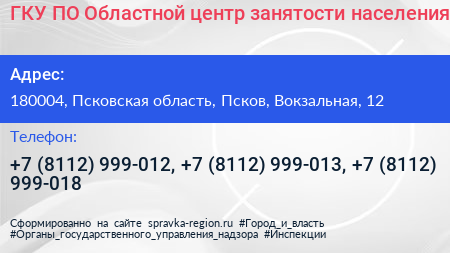 ГКУ ПО Областной центр занятости населения

Адрес:

180004, Псковская область, Псков, Вокзальная, 12

Телефон:

+7 (8112) 999-012, +7 (8112) 999-013, +7 (8112) 999-018

Сформированно на сайте spravka-region.ru #Город_и_власть #Органы_государственного_управления_надзора #Инспекции